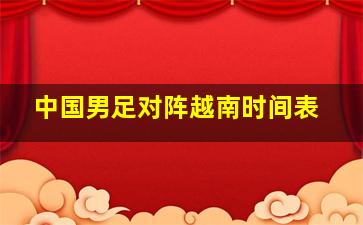 中国男足对阵越南时间表